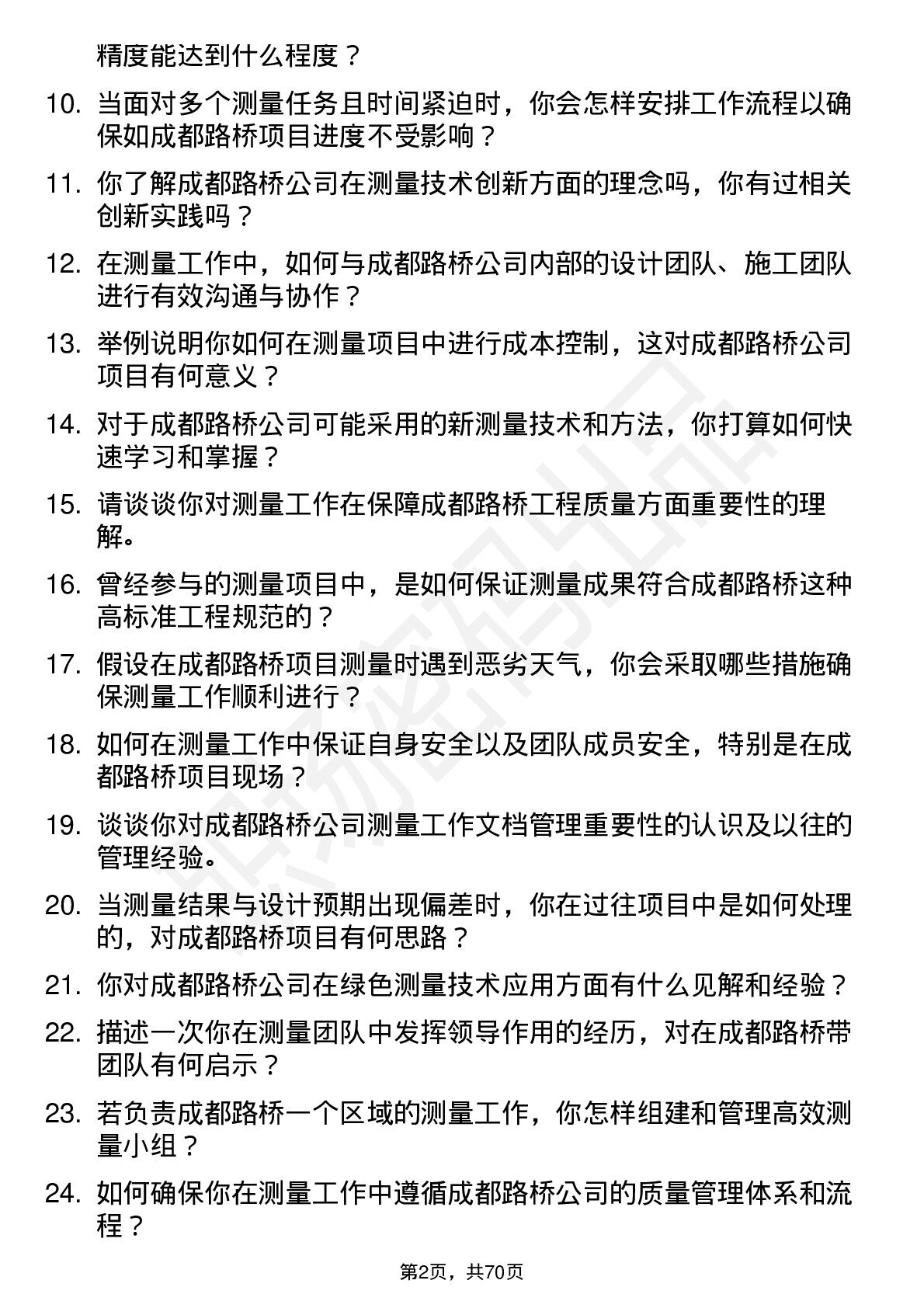 精度能达到什么程度？

10. 当面对多个测量任务且时间紧迫时，你会怎样安排工作流程以确保如成都路桥项目进度不受影响？

11. 你了解成都路桥公司在测量技术创新方面的理念吗，你有过相关创新实践吗？

12. 在测量工作中，如何与成都路桥公司内部的设计团队、施工团队进行有效沟通与协作？

13. 举例说明你如何在测量项目中进行成本控制，这对成都路桥公司项目有何意义？

14. 对于成都路桥公司可能采用的新测量技术和方法，你打算如何快速学习和掌握？

15. 请谈谈你对测量工作在保障成都路桥工程质量方面重要性的理解。

16. 曾经参与的测量项目中，是如何保证测量成果符合成都路桥这种高标准工程规范的？

17. 假设在成都路桥项目测量时遇到恶劣天气，你会采取哪些措施确保测量工作顺利进行？

18. 如何在测量工作中保证自身安全以及团队成员安全，特别是在成都路桥项目现场？

19. 谈谈你对成都路桥公司测量工作文档管理重要性的认识及以往的管理经验。

20. 当测量结果与设计预期出现偏差时，你在过往项目中是如何处理的，对成都路桥项目有何思路？

21. 你对成都路桥公司在绿色测量技术应用方面有什么见解和经验？

22. 描述一次你在测量团队中发挥领导作用的经历，对在成都路桥带团队有何启示？

23. 若负责成都路桥一个区域的测量工作，你怎样组建和管理高效测量小组？

24. 如何确保你在测量工作中遵循成都路桥公司的质量管理体系和流程？

第2页，共70页